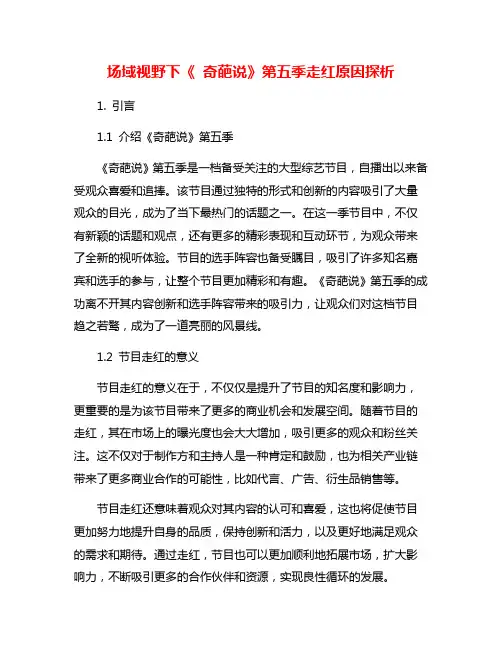 场域视野下《 奇葩说》第五季走红原因探析

1. 引言

1.1 介绍《奇葩说》第五季

《奇葩说》第五季是一档备受关注的大型综艺节目，自播出以来备受观众喜爱和追捧。该节目通过独特的形式和创新的内容吸引了大量观众的目光，成为了当下最热门的话题之一。在这一季节目中，不仅有新颖的话题和观点，还有更多的精彩表现和互动环节，为观众带来了全新的视听体验。节目的选手阵容也备受瞩目，吸引了许多知名嘉宾和选手的参与，让整个节目更加精彩和有趣。《奇葩说》第五季的成功离不开其内容创新和选手阵容带来的吸引力，让观众们对这档节目趋之若鹜，成为了一道亮丽的风景线。

1.2 节目走红的意义

节目走红的意义在于，不仅仅是提升了节目的知名度和影响力，更重要的是为该节目带来了更多的商业机会和发展空间。随着节目的走红，其在市场上的曝光度也会大大增加，吸引更多的观众和粉丝关注。这不仅对于制作方和主持人是一种肯定和鼓励，也为相关产业链带来了更多商业合作的可能性，比如代言、广告、衍生品销售等。

节目走红还意味着观众对其内容的认可和喜爱，这也将促使节目更加努力地提升自身的品质，保持创新和活力，以及更好地满足观众的需求和期待。通过走红，节目也可以更加顺利地拓展市场，扩大影响力，不断吸引更多的合作伙伴和资源，实现良性循环的发展。